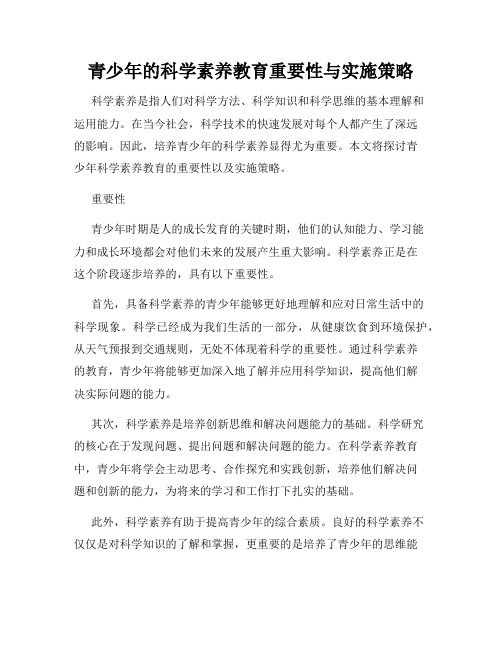 青少年的科学素养教育重要性与实施策略

科学素养是指人们对科学方法、科学知识和科学思维的基本理解和运用能力。在当今社会，科学技术的快速发展对每个人都产生了深远的影响。因此，培养青少年的科学素养显得尤为重要。本文将探讨青少年科学素养教育的重要性以及实施策略。

重要性

青少年时期是人的成长发育的关键时期，他们的认知能力、学习能力和成长环境都会对他们未来的发展产生重大影响。科学素养正是在这个阶段逐步培养的，具有以下重要性。

首先，具备科学素养的青少年能够更好地理解和应对日常生活中的科学现象。科学已经成为我们生活的一部分，从健康饮食到环境保护，从天气预报到交通规则，无处不体现着科学的重要性。通过科学素养的教育，青少年将能够更加深入地了解并应用科学知识，提高他们解决实际问题的能力。

其次，科学素养是培养创新思维和解决问题能力的基础。科学研究的核心在于发现问题、提出问题和解决问题的能力。在科学素养教育中，青少年将学会主动思考、合作探究和实践创新，培养他们解决问题和创新的能力，为将来的学习和工作打下扎实的基础。

此外，科学素养有助于提高青少年的综合素质。良好的科学素养不仅仅是对科学知识的了解和掌握，更重要的是培养了青少年的思维能